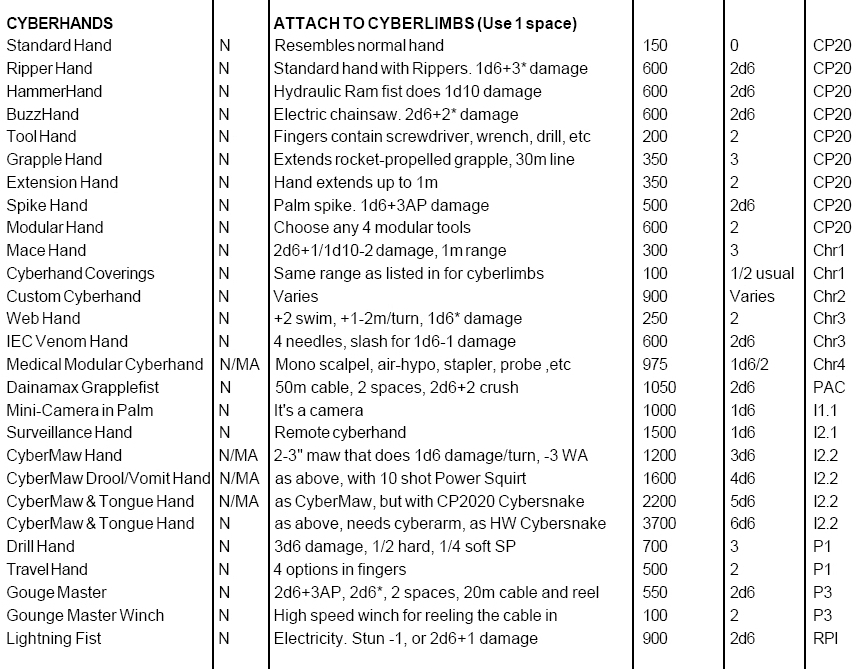 | CYBERHANDS | | ATTACH TO CYBERLIMBS (Use 1 space) | | | |
|---|---|---|---|---|---|
| Standard Hand | N | Resembles normal hand | 150 | 0 | CP20 |
| Ripper Hand | N | Standard hand with Rippers. 1d6+3* damage | 600 | 2d6 | CP20 |
| HammerHand | N | Hydraulic Ram fist does 1d10 damage | 600 | 2d6 | CP20 |
| BuzzHand | N | Electric chainsaw. 2d6+2* damage | 600 | 2d6 | CP20 |
| Tool Hand | N | Fingers contain screwdriver, wrench, drill, etc | 200 | 2 | CP20 |
| Grapple Hand | N | Extends rocket-propelled grapple, 30m line | 350 | 3 | CP20 |
| Extension Hand | N | Hand extends up to 1m | 350 | 2 | CP20 |
| Spike Hand | N | Palm spike. 1d6+3AP damage | 500 | 2d6 | CP20 |
| Modular Hand | N | Choose any 4 modular tools | 600 | 2 | CP20 |
| Mace Hand | N | 2d6+1/1d10-2 damage, 1m range | 300 | 3 | Chr1 |
| Cyberhand Coverings | N | Same range as listed in for cyberlimbs | 100 | 1/2 usual | Chr1 |
| Custom Cyberhand | N | Varies | 900 | Varies | Chr2 |
| Web Hand | N | +2 swim, +1-2m/turn, 1d6* damage | 250 | 2 | Chr3 |
| IEC Venom Hand | N | 4 needles, slash for 1d6-1 damage | 600 | 2d6 | Chr3 |
| Medical Modular Cyberhand | N/MA | Mono scalpel, air-hypo, stapler, probe ,etc | 975 | 1d6/2 | Chr4 |
| Dainamax Grapplefist | N | 50m cable, 2 spaces, 2d6+2 crush | 1050 | 2d6 | PAC |
| Mini-Camera in Palm | N | It's a camera | 1000 | 1d6 | I1.1 |
| Surveillance Hand | N | Remote cyberhand | 1500 | 1d6 | I2.1 |
| CyberMaw Hand | N/MA | 2-3" maw that does 1d6 damage/turn, -3 WA | 1200 | 3d6 | I2.2 |
| CyberMaw Drool/Vomit Hand | N/MA | as above, with 10 shot Power Squirt | 1600 | 4d6 | I2.2 |
| CyberMaw & Tongue Hand | N/MA | as CyberMaw, but with CP2020 Cybersnake | 2200 | 5d6 | I2.2 |
| CyberMaw & Tongue Hand | N | as above, needs cyberarm, as HW Cybersnake | 3700 | 6d6 | I2.2 |
| Drill Hand | N | 3d6 damage, 1/2 hard, 1/4 soft SP | 700 | 3 | P1 |
| Travel Hand | N | 4 options in fingers | 500 | 2 | P1 |
| Gouge Master | N | 2d6+3AP, 2d6*, 2 spaces, 20m cable and reel | 550 | 2d6 | P3 |
| Gounge Master Winch | N | High speed winch for reeling the cable in | 100 | 2 | P3 |
| Lightning Fist | N | Electricity. Stun -1, or 2d6+1 damage | 900 | 2d6 | RPI |